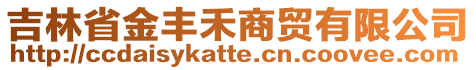 吉林省金丰禾商贸有限公司
http://ccdaisykatte.cn.coovee.com